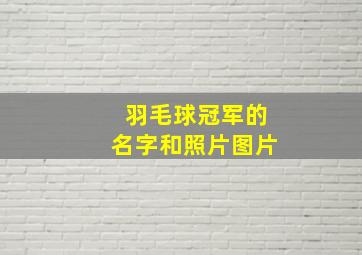 羽毛球冠军的
名字和照片图片